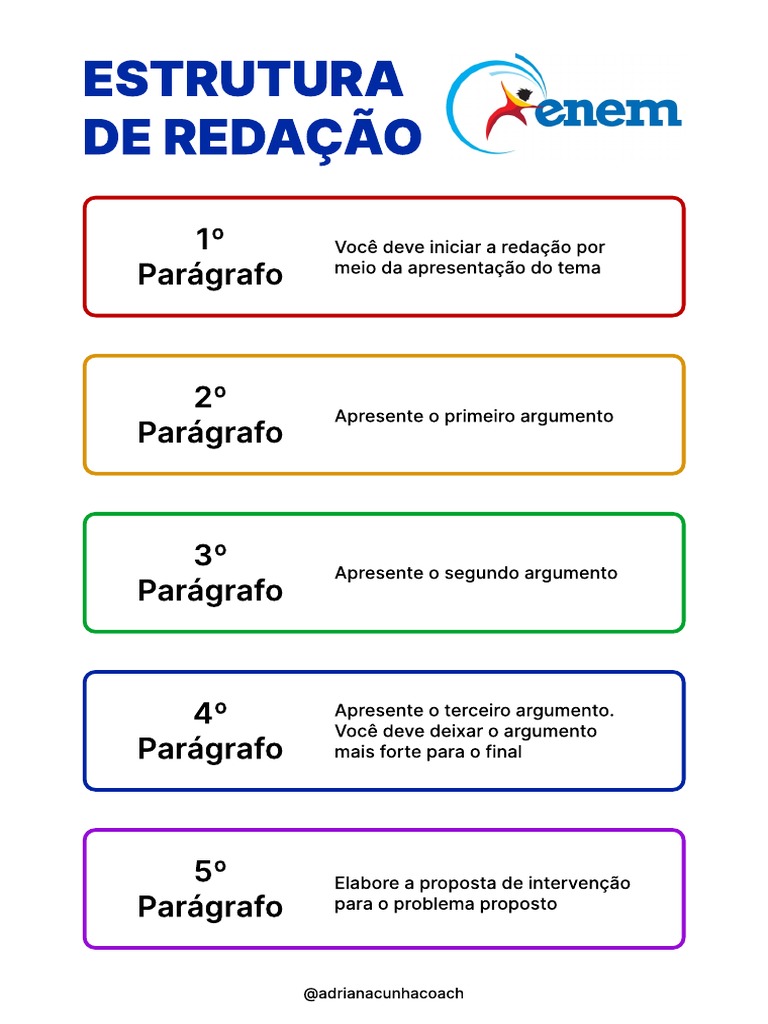 ESTRUTURA DE REDAÇÃO

enem

1º Parágrafo

Você deve iniciar a redação por meio da apresentação do tema

2º Parágrafo

Apresente o primeiro argumento

3º Parágrafo

Apresente o segundo argumento

4º Parágrafo

Apresente o terceiro argumento. Você deve deixar o argumento mais forte para o final

5º Parágrafo

Elabore a proposta de intervenção para o problema proposto

@adrianacunhacoach